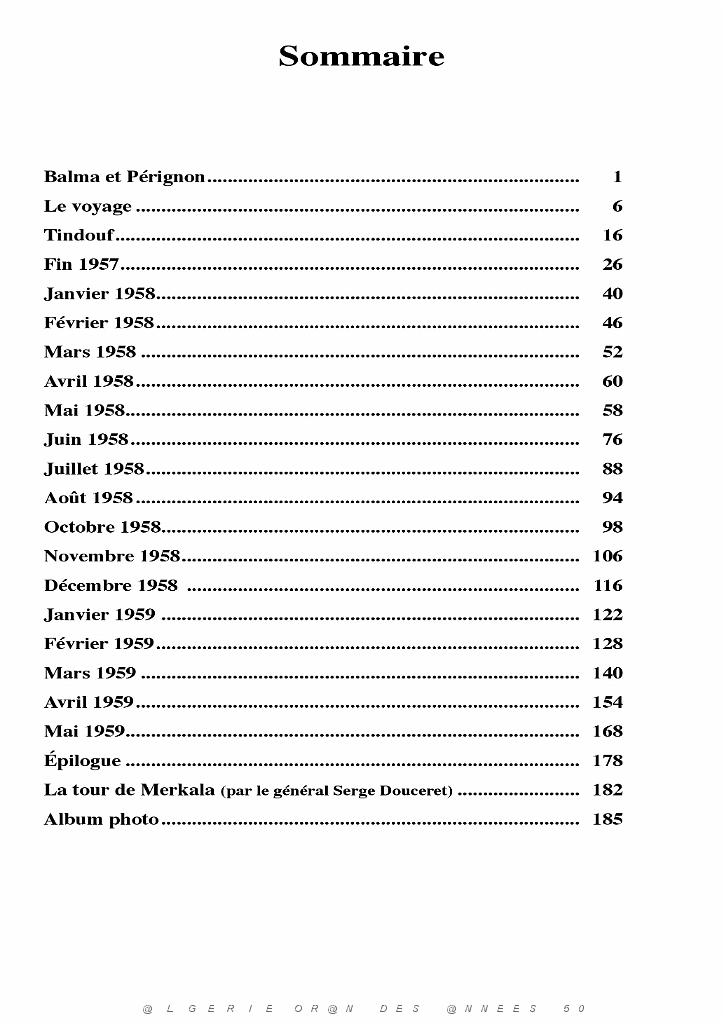 Sommaire

Balma et Pérignon 1
Le voyage 6
Tindouf 16
Fin 1957 26
Janvier 1958 40
Février 1958 46
Mars 1958 52
Avril 1958 60
Mai 1958 58
Juin 1958 76
Juillet 1958 88
Août 1958 94
Octobre 1958 98
Novembre 1958 106
Décembre 1958 116
Janvier 1959 122
Février 1959 128
Mars 1959 140
Avril 1959 154
Mai 1959 168
Épilogue 178
La tour de Merkala (par le général Serge Douceret) 182
Album photo 185

@ L G E R I E O R @ N D E S @ N N E E S 5 0